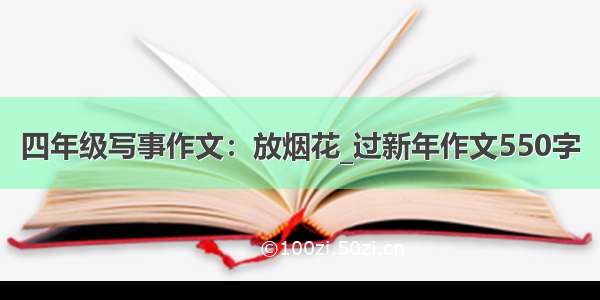 四年级写事作文：放烟花_过新年作文550字

©100zi.50zi.cn